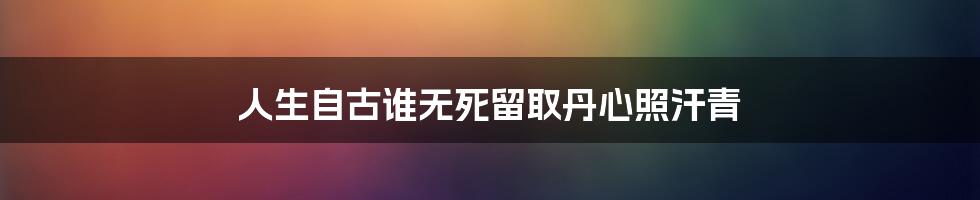 人生自古谁无死留取丹心照汗青